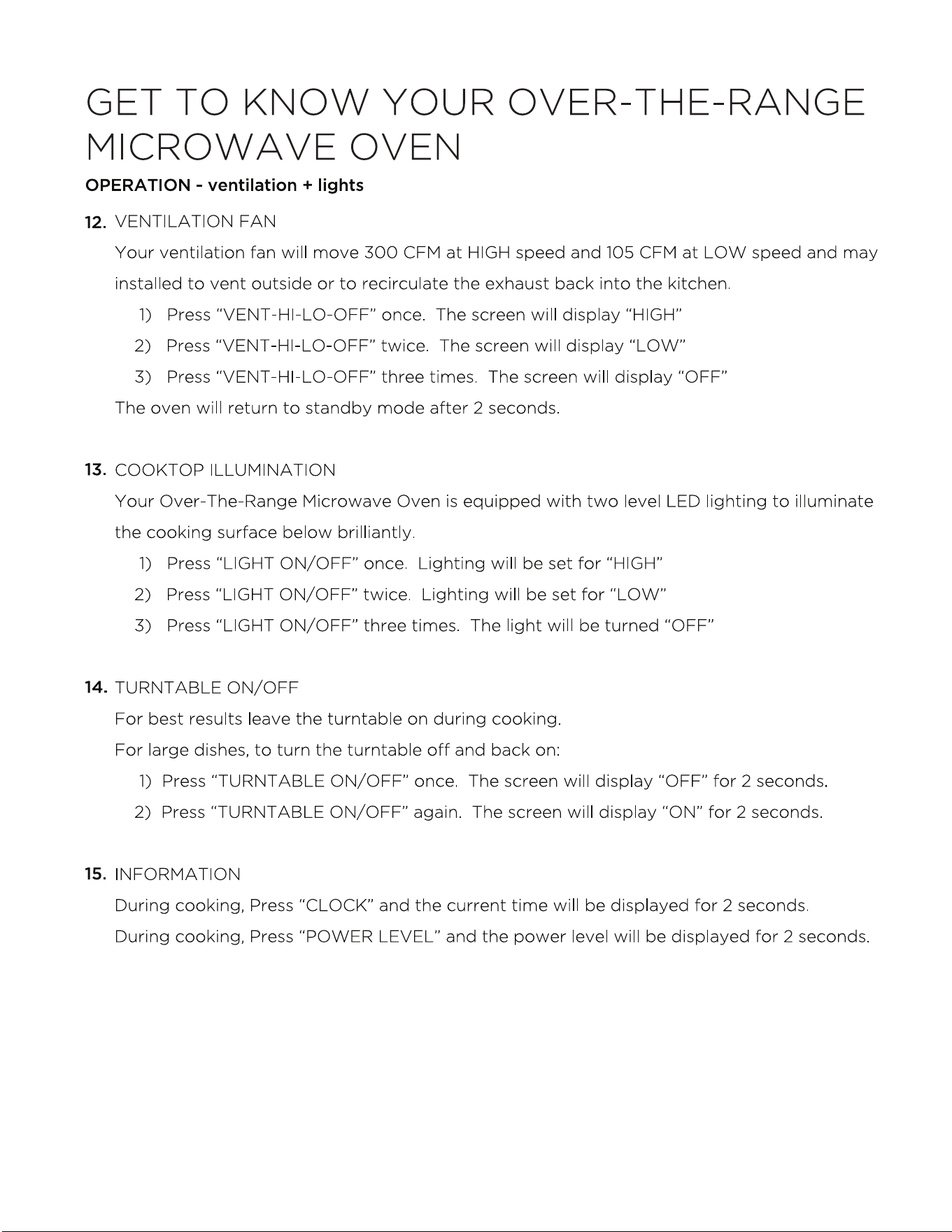 GET TO KNOW YOUR OVER-THE-RANGE MICROWAVE OVEN

OPERATION - ventilation + lights

12. VENTILATION FAN

Your ventilation fan will move 300 CFM at HIGH speed and 105 CFM at LOW speed and may installed to vent outside or to recirculate the exhaust back into the kitchen.

1) Press "VENT-HI-LO-OFF" once. The screen will display "HIGH"
2) Press "VENT-HI-LO-OFF" twice. The screen will display "LOW"
3) Press "VENT-HI-LO-OFF" three times. The screen will display "OFF"

The oven will return to standby mode after 2 seconds.

13. COOKTOP ILLUMINATION

Your Over-The-Range Microwave Oven is equipped with two level LED lighting to illuminate the cooking surface below brilliantly.

1) Press "LIGHT ON/OFF" once. Lighting will be set for "HIGH"
2) Press "LIGHT ON/OFF" twice. Lighting will be set for "LOW"
3) Press "LIGHT ON/OFF" three times. The light will be turned "OFF"

14. TURNTABLE ON/OFF

For best results leave the turntable on during cooking.

For large dishes, to turn the turntable off and back on:

1) Press "TURNTABLE ON/OFF" once. The screen will display "OFF" for 2 seconds.
2) Press "TURNTABLE ON/OFF" again. The screen will display "ON" for 2 seconds.

15. INFORMATION

During cooking, Press "CLOCK" and the current time will be displayed for 2 seconds.

During cooking, Press "POWER LEVEL" and the power level will be displayed for 2 seconds.